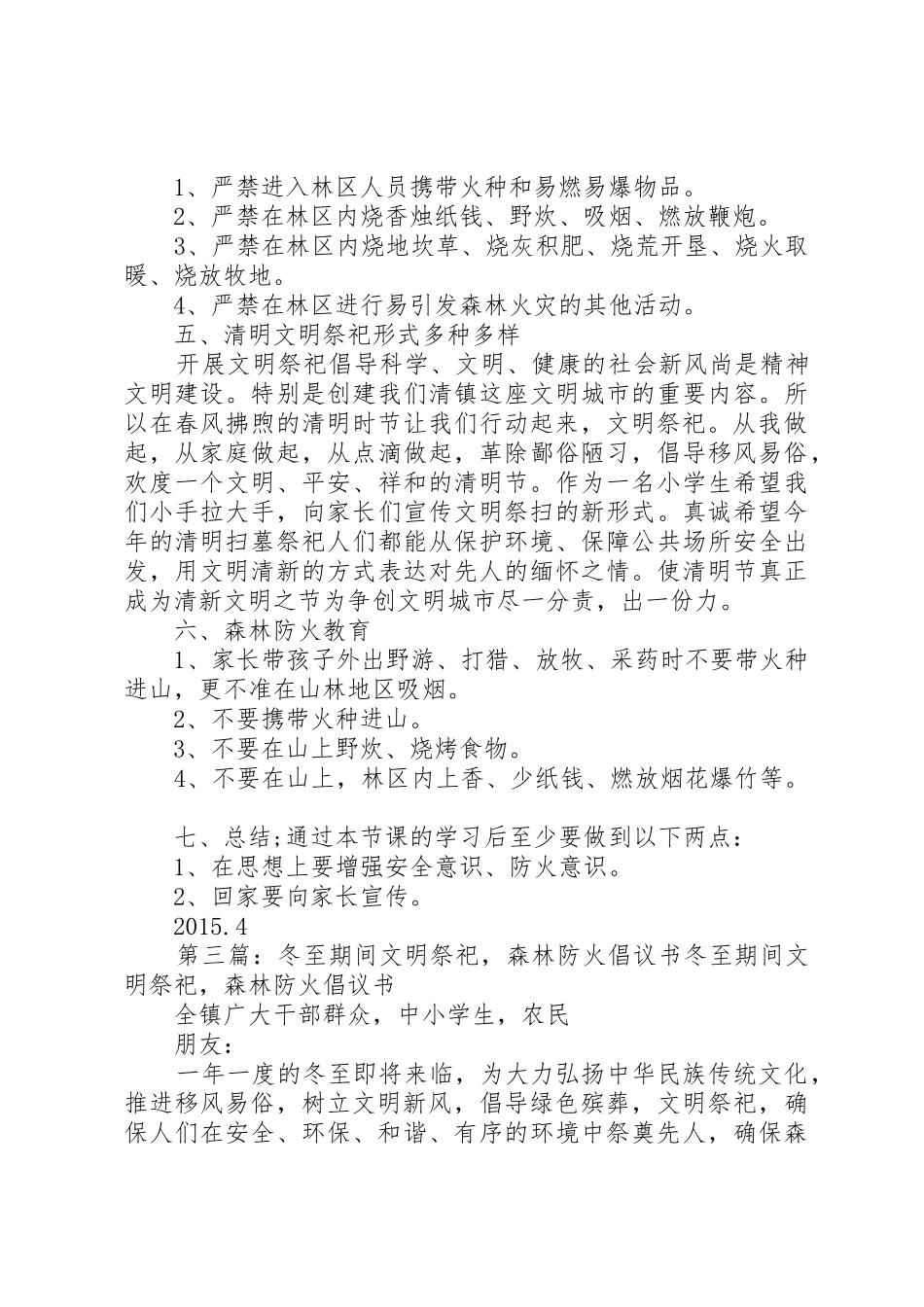 1、严禁进入林区人员携带火种和易燃易爆物品。

2、严禁在林区内烧香烛纸钱、野炊、吸烟、燃放鞭炮。

3、严禁在林区内烧地坎草、烧灰积肥、烧荒开垦、烧火取暖、烧放牧地。

4、严禁在林区进行易引发森林火灾的其他活动。

五、清明文明祭祀形式多种多样

开展文明祭祀倡导科学、文明、健康的社会新风尚是精神文明建设。特别是创建我们清镇这座文明城市的重要内容。所以在春风拂煦的清明时节让我们行动起来，文明祭祀。从我做起，从家庭做起，从点滴做起，革除鄙俗陋习，倡导移风易俗，欢度一个文明、平安、祥和的清明节。作为一名小学生希望我们小手拉大手，向家长们宣传文明祭扫的新形式。真诚希望今年的清明扫墓祭祀人们都能从保护环境、保障公共场所安全出发，用文明清新的方式表达对先人的缅怀之情。使清明节真正成为清新文明之节为争创文明城市尽一分责，出一份力。

六、森林防火教育

1、家长带孩子外出野游、打猎、放牧、采药时不要带火种进山，更不准在山林地区吸烟。

2、不要携带火种进山。

3、不要在山上野炊、烧烤食物。

4、不要在山上，林区内上香、少纸钱、燃放烟花爆竹等。

七、总结;通过本节课的学习后至少要做到以下两点：

1、在思想上要增强安全意识、防火意识。

2、回家要向家长宣传。

2015.4

第三篇：冬至期间文明祭祀，森林防火倡议书冬至期间文明祭祀，森林防火倡议书

全镇广大干部群众，中小学生，农民

朋友：

一年一度的冬至即将来临，为大力弘扬中华民族传统文化，推进移风易俗，树立文明新风，倡导绿色殡葬，文明祭祀，确保人们在安全、环保、和谐、有序的环境中祭奠先人，确保森